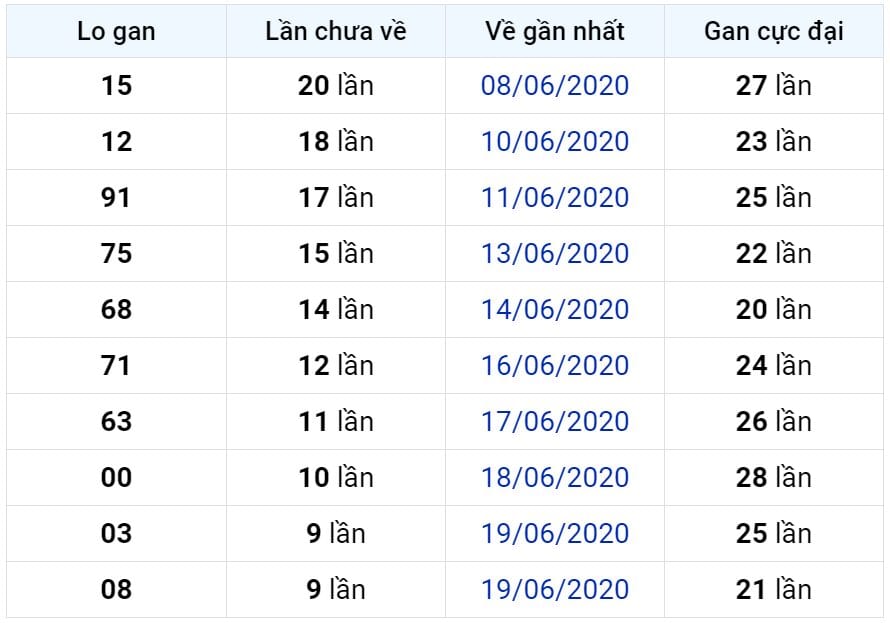 | Lo gan | Lần chưa về | Về gần nhất | Gan cực đại |
|---|---|---|---|
| 15 | 20 lần | 08/06/2020 | 27 lần |
| 12 | 18 lần | 10/06/2020 | 23 lần |
| 91 | 17 lần | 11/06/2020 | 25 lần |
| 75 | 15 lần | 13/06/2020 | 22 lần |
| 68 | 14 lần | 14/06/2020 | 20 lần |
| 71 | 12 lần | 16/06/2020 | 24 lần |
| 63 | 11 lần | 17/06/2020 | 26 lần |
| 00 | 10 lần | 18/06/2020 | 28 lần |
| 03 | 9 lần | 19/06/2020 | 25 lần |
| 08 | 9 lần | 19/06/2020 | 21 lần |